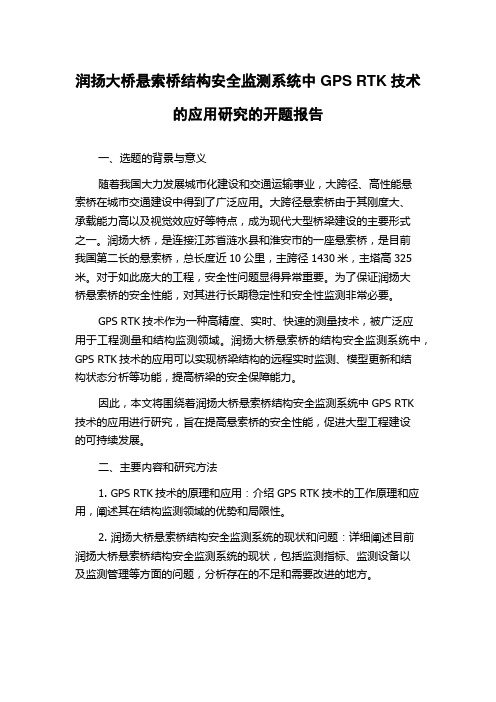 润扬大桥悬索桥结构安全监测系统中 GPS RTK 技术的应用研究的开题报告

一、选题的背景与意义

随着我国大力发展城市化建设和交通运输事业，大跨径、高性能悬索桥在城市交通建设中得到了广泛应用。大跨径悬索桥由于其刚度大、承载能力高以及视觉效应好等特点，成为现代大型桥梁建设的主要形式之一。润扬大桥，是连接江苏省涟水县和淮安市的一座悬索桥，是目前我国第二长的悬索桥，总长度近 10 公里，主跨径 1430 米，主塔高 325 米。对于如此庞大的工程，安全性问题显得异常重要。为了保证润扬大桥悬索桥的安全性能，对其进行长期稳定性和安全性监测非常必要。

GPS RTK 技术作为一种高精度、实时、快速的测量技术，被广泛应用于工程测量和结构监测领域。润扬大桥悬索桥的结构安全监测系统中，GPS RTK 技术的应用可以实现桥梁结构的远程实时监测、模型更新和结构状态分析等功能，提高桥梁的安全保障能力。

因此，本文将围绕着润扬大桥悬索桥结构安全监测系统中 GPS RTK 技术的应用进行研究，旨在提高悬索桥的安全性能，促进大型工程建设的可持续发展。

二、主要内容和研究方法

1. GPS RTK 技术的原理和应用：介绍 GPS RTK 技术的工作原理和应用，阐述其在结构监测领域的优势和局限性。

2. 润扬大桥悬索桥结构安全监测系统的现状和问题：详细阐述目前润扬大桥悬索桥结构安全监测系统的现状，包括监测指标、监测设备以及监测管理等方面的问题，分析存在的不足和需要改进的地方。